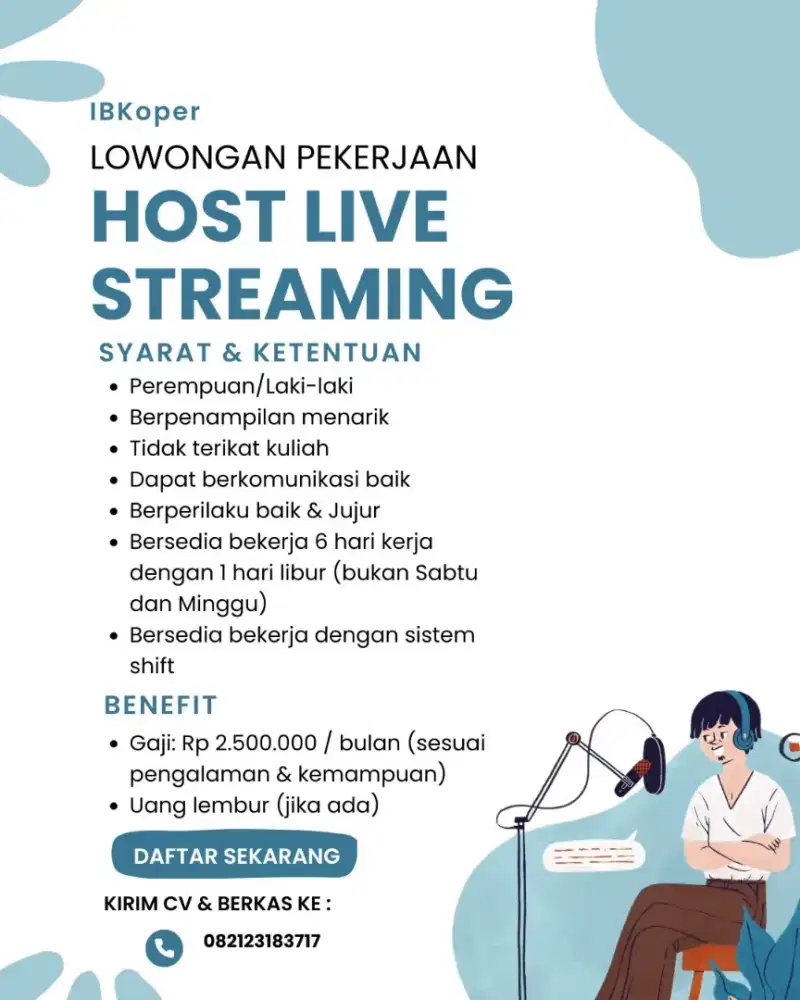 IBKoper
LOWONGAN PEKERJAAN
HOST LIVE STREAMING

SYARAT & KETENTUAN
• Perempuan/Laki-laki
• Berpenampilan menarik
• Tidak terikat kuliah
• Dapat berkomunikasi baik
• Berperilaku baik & Jujur
• Bersedia bekerja 6 hari kerja dengan 1 hari libur (bukan Sabtu dan Minggu)
• Bersedia bekerja dengan sistem shift

BENEFIT
• Gaji: Rp 2.500.000 / bulan (sesuai pengalaman & kemampuan)
• Uang lembur (jika ada)

DAFTAR SEKARANG

KIRIM CV & BERKAS KE :
082123183717